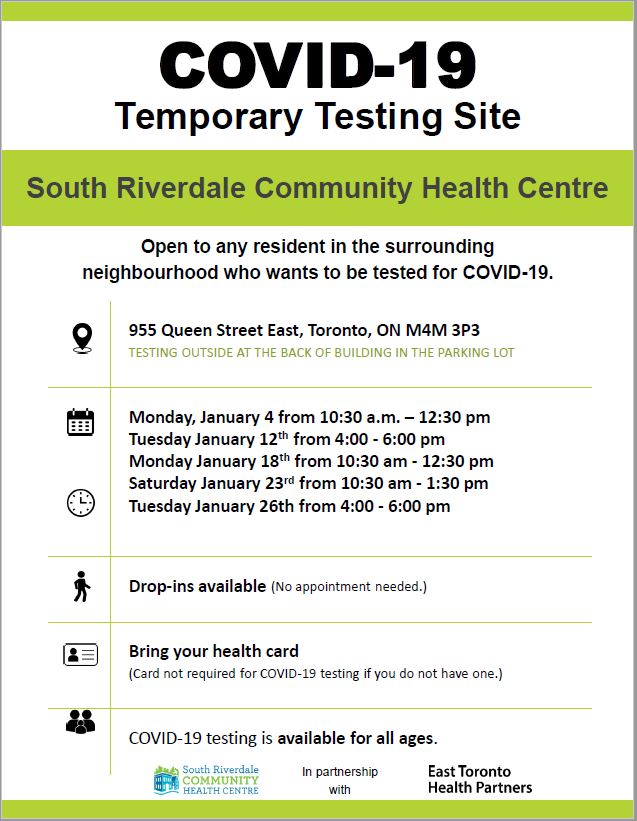 COVID-19
Temporary Testing Site

South Riverdale Community Health Centre

Open to any resident in the surrounding neighbourhood who wants to be tested for COVID-19.

955 Queen Street East, Toronto, ON M4M 3P3
TESTING OUTSIDE AT THE BACK OF BUILDING IN THE PARKING LOT

Monday, January 4 from 10:30 a.m. – 12:30 pm
Tuesday January 12$^{th}$ from 4:00 - 6:00 pm
Monday January 18$^{th}$ from 10:30 am - 12:30 pm
Saturday January 23$^{rd}$ from 10:30 am - 1:30 pm
Tuesday January 26th from 4:00 - 6:00 pm

Drop-ins available (No appointment needed.)

Bring your health card
(Card not required for COVID-19 testing if you do not have one.)

COVID-19 testing is available for all ages.

South Riverdale COMMUNITY HEALTH CENTRE

In partnership with

East Toronto Health Partners